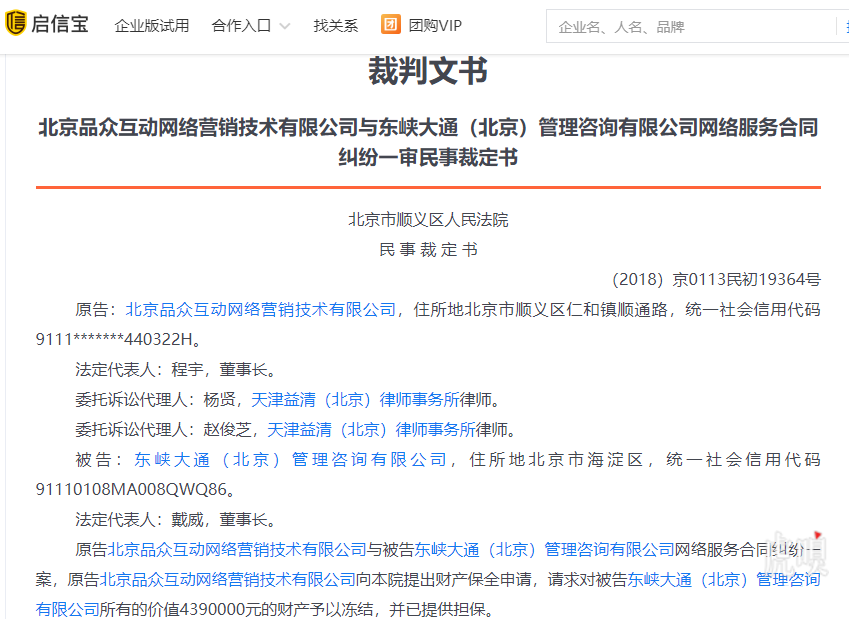 启信宝 企业版试用 合作入口 找关系 团 团购VIP 企业名、人名、品牌

裁判文书

北京品众互动网络营销技术有限公司与东峡大通（北京）管理咨询有限公司网络服务合同纠纷一审民事裁定书

北京市顺义区人民法院
民事裁定书

（2018）京0113民初19364号

原告：北京品众互动网络营销技术有限公司，住所地北京市顺义区仁和镇顺通路，统一社会信用代码9111*******440322H。

法定代表人：程宇，董事长。

委托诉讼代理人：杨贤，天津益清（北京）律师事务所律师。

委托诉讼代理人：赵俊芝，天津益清（北京）律师事务所律师。

被告：东峡大通（北京）管理咨询有限公司，住所地北京市海淀区，统一社会信用代码91110108MA008QWQ86。

法定代表人：戴威，董事长。

原告北京品众互动网络营销技术有限公司与被告东峡大通（北京）管理咨询有限公司网络服务合同纠纷一案，原告北京品众互动网络营销技术有限公司向本院提出财产保全申请，请求对被告东峡大通（北京）管理咨询有限公司所有的价值4390000元的财产予以冻结，并已提供担保。